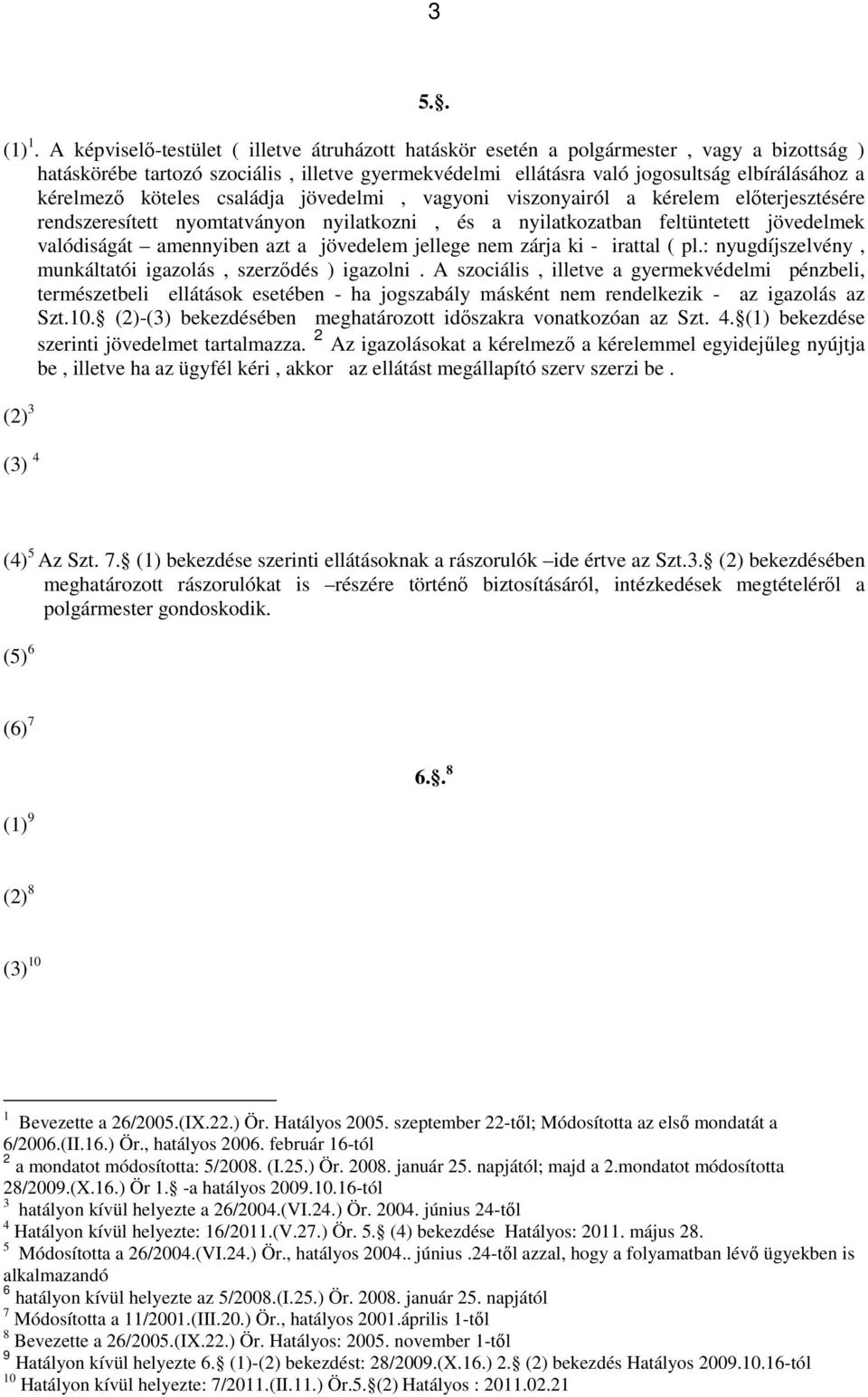 3

5.§.

(1) $^1$. A képviselő-testület ( illetve átruházott hatáskör esetén a polgármester , vagy a bizottság ) hatáskörébe tartozó szociális , illetve gyermekvédelmi ellátásra való jogosultság elbírálásához a kérelmező köteles családja jövedelmi , vagyoni viszonyairól a kérelem előterjesztésére rendszeresített nyomtatványon nyilatkozni , és a nyilatkozatban feltüntetett jövedelmek valódiságát – amennyiben azt a jövedelem jellege nem zárja ki - irattal ( pl.: nyugdíjszelvény , munkáltatói igazolás , szerződés ) igazolni . A szociális , illetve a gyermekvédelmi pénzbeli, természetbeli ellátások esetében - ha jogszabály másként nem rendelkezik - az igazolás az Szt.10.§ (2)-(3) bekezdésében meghatározott időszakra vonatkozóan az Szt. 4.§(1) bekezdése szerinti jövedelmet tartalmazza. $^2$ Az igazolásokat a kérelmező a kérelemmel egyidejűleg nyújtja be , illetve ha az ügyfél kéri , akkor az ellátást megállapító szerv szerzi be .

(2) $^3$

(3) $^4$

(4) $^5$ Az Szt. 7.§ (1) bekezdése szerinti ellátásoknak a rászorulók –ide értve az Szt.3.§ (2) bekezdésében meghatározott rászorulókat is –részére történő biztosításáról, intézkedések megtételéről a polgármester gondoskodik.

(5) $^6$

(6) $^7$

6.§. $^8$

(1) $^9$

(2) $^8$

(3) $^{10}$

$^1$ Bevezette a 26/2005.(IX.22.) Ör. Hatályos 2005. szeptember 22-től; Módosította az első mondatát a 6/2006.(II.16.) Ör., hatályos 2006. február 16-tól
$^2$ a mondatot módosította: 5/2008. (I.25.) Ör. 2008. január 25. napjától; majd a 2.mondatot módosította 28/2009.(X.16.) Ör 1.§ -a hatályos 2009.10.16-tól
$^3$ hatályon kívül helyezte a 26/2004.(VI.24.) Ör. 2004. június 24-től
$^4$ Hatályon kívül helyezte: 16/2011.(V.27.) Ör. 5.§ (4) bekezdése Hatályos: 2011. május 28.
$^5$ Módosította a 26/2004.(VI.24.) Ör., hatályos 2004.. június .24-től azzal, hogy a folyamatban lévő ügyekben is alkalmazandó
$^6$ hatályon kívül helyezte az 5/2008.(I.25.) Ör. 2008. január 25. napjától
$^7$ Módosította a 11/2001.(III.20.) Ör., hatályos 2001.április 1-től
$^8$ Bevezette a 26/2005.(IX.22.) Ör. Hatályos: 2005. november 1-től
$^9$ Hatályon kívül helyezte 6.§ (1)-(2) bekezdést: 28/2009.(X.16.) 2.§ (2) bekezdés Hatályos 2009.10.16-tól
$^{10}$ Hatályon kívül helyezte: 7/2011.(II.11.) Ör.5.§(2) Hatályos : 2011.02.21